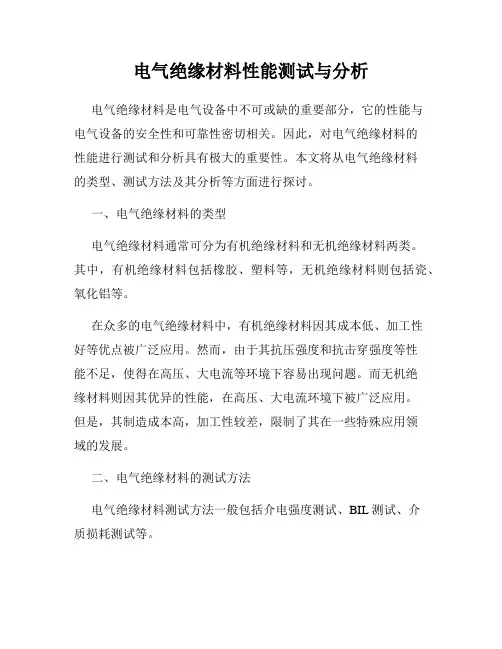 电气绝缘材料性能测试与分析

电气绝缘材料是电气设备中不可或缺的重要部分，它的性能与电气设备的安全性和可靠性密切相关。因此，对电气绝缘材料的性能进行测试和分析具有极大的重要性。本文将从电气绝缘材料的类型、测试方法及其分析等方面进行探讨。

一、电气绝缘材料的类型

电气绝缘材料通常可分为有机绝缘材料和无机绝缘材料两类。其中，有机绝缘材料包括橡胶、塑料等，无机绝缘材料则包括瓷、氧化铝等。

在众多的电气绝缘材料中，有机绝缘材料因其成本低、加工性好等优点被广泛应用。然而，由于其抗压强度和抗击穿强度等性能不足，使得在高压、大电流等环境下容易出现问题。而无机绝缘材料则因其优异的性能，在高压、大电流环境下被广泛应用。但是，其制造成本高，加工性较差，限制了其在一些特殊应用领域的发展。

二、电气绝缘材料的测试方法

电气绝缘材料测试方法一般包括介电强度测试、BIL 测试、介质损耗测试等。